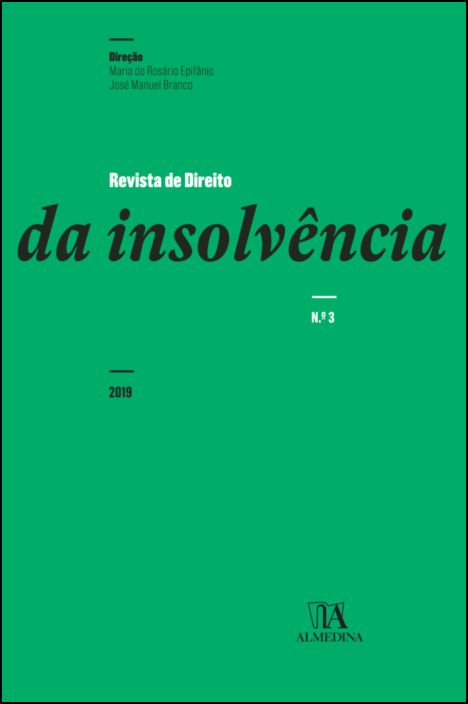 Direção
Maria do Rosário Epifânio
José Manuel Branco

Revista de Direito
da insolvência

N.º 3

2019

ALMEDINA